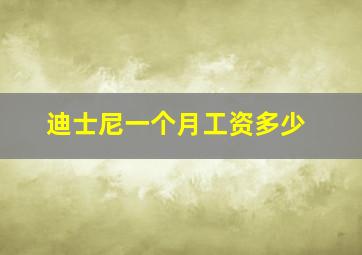 迪士尼一个月工资多少